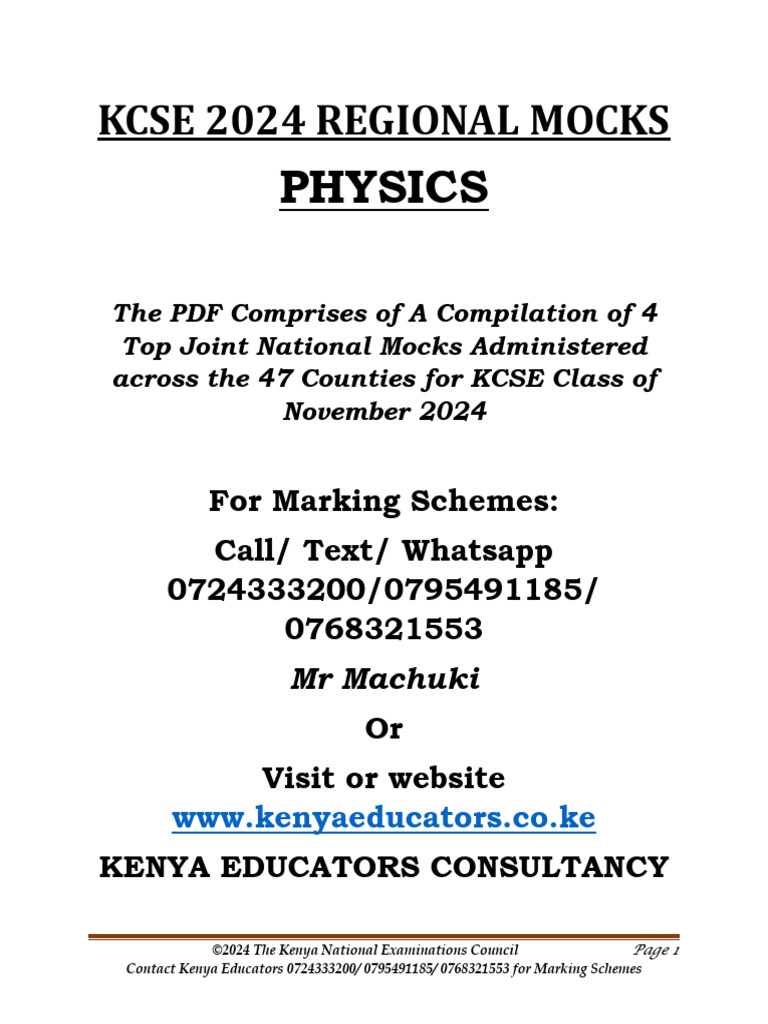 KCSE 2024 REGIONAL MOCKS

PHYSICS

The PDF Comprises of A Compilation of 4 Top Joint National Mocks Administered across the 47 Counties for KCSE Class of November 2024

For Marking Schemes:

Call/ Text/ Whatsapp 0724333200/0795491185/ 0768321553

Mr Machuki

Or

Visit or website

www.kenyaeducators.co.ke

KENYA EDUCATORS CONSULTANCY

©2024 The Kenya National Examinations Council Page 1

Contact Kenya Educators 0724333200/ 0795491185/ 0768321553 for Marking Schemes